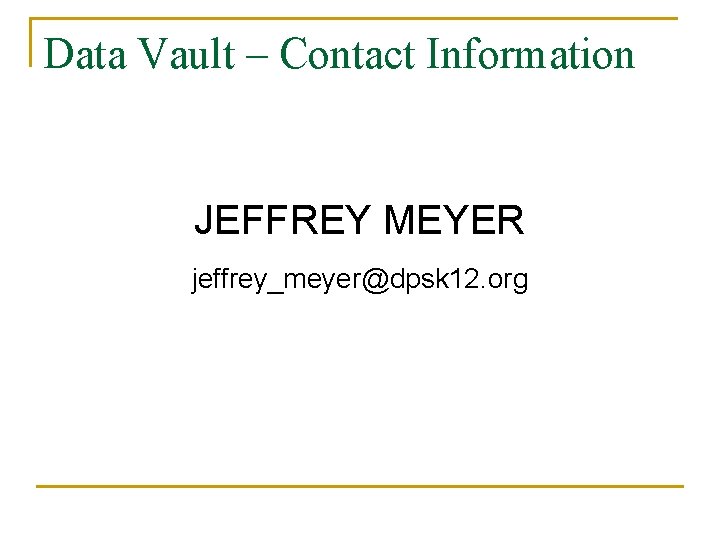 Data Vault – Contact Information

JEFFREY MEYER

jeffrey_meyer@dpsk12.org